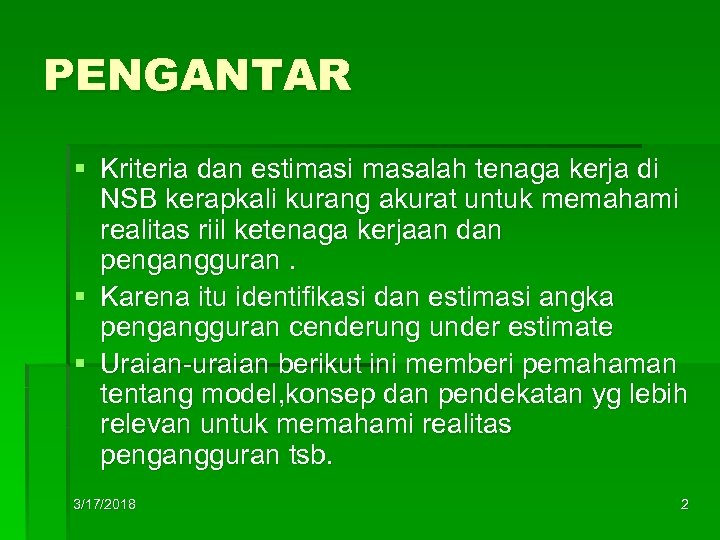 PENGANTAR

▪ Kriteria dan estimasi masalah tenaga kerja di NSB kerapkali kurang akurat untuk memahami realitas riil ketenaga kerjaan dan pengangguran .

▪ Karena itu identifikasi dan estimasi angka pengangguran cenderung under estimate

▪ Uraian-uraian berikut ini memberi pemahaman tentang model,konsep dan pendekatan yg lebih relevan untuk memahami realitas pengangguran tsb.

3/17/2018

2